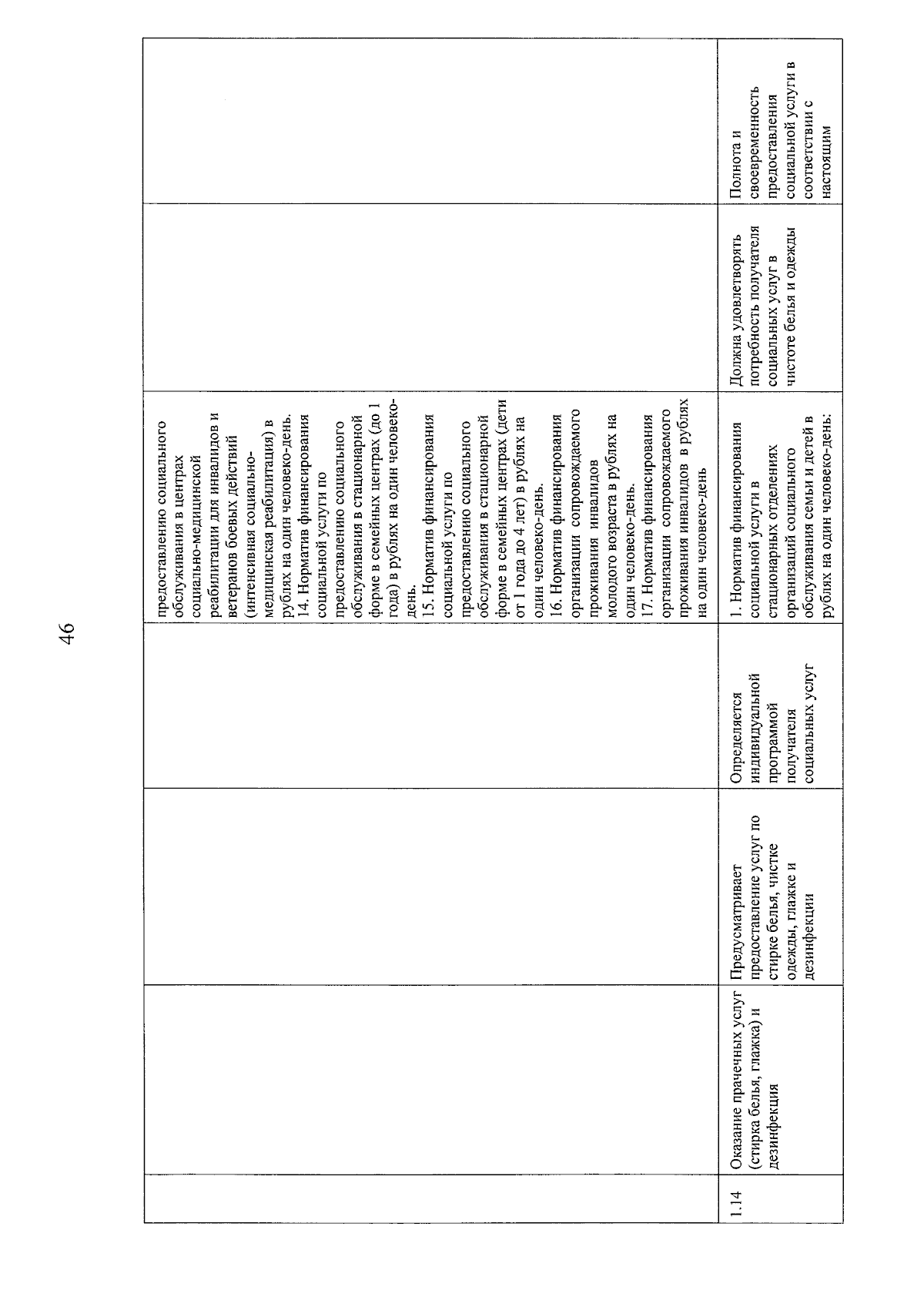 46

|  |  |  |  |  |  |  |
|---|---|---|---|---|---|---|
|  |  |  |  | предоставлению социального обслуживания в центрах социально-медицинской реабилитации для инвалидов и ветеранов боевых действий (интенсивная социально-медицинская реабилитация) в рублях на один человеко-день. 14. Норматив финансирования социальной услуги по предоставлению социального обслуживания в стационарной форме в семейных центрах (до 1 года) в рублях на один человеко-день. 15. Норматив финансирования социальной услуги по предоставлению социального обслуживания в стационарной форме в семейных центрах (дети от 1 года до 4 лет) в рублях на один человеко-день. 16. Норматив финансирования организации сопровождаемого проживания инвалидов молодого возраста в рублях на один человеко-день. 17. Норматив финансирования организации сопровождаемого проживания инвалидов в рублях на один человеко-день |  |  |
| 1.14 | Оказание прачечных услуг (стирка белья, глажка) и дезинфекция | Предусматривает предоставление услуг по стирке белья, чистке одежды, глажке и дезинфекции | Определяется индивидуальной программой получателя социальных услуг | 1. Норматив финансирования социальной услуги в стационарных отделениях организаций социального обслуживания семьи и детей в рублях на один человеко-день: | Должна удовлетворять потребность получателя социальных услуг в чистоте белья и одежды | Полнота и своевременность предоставления социальной услуги в соответствии с настоящим |